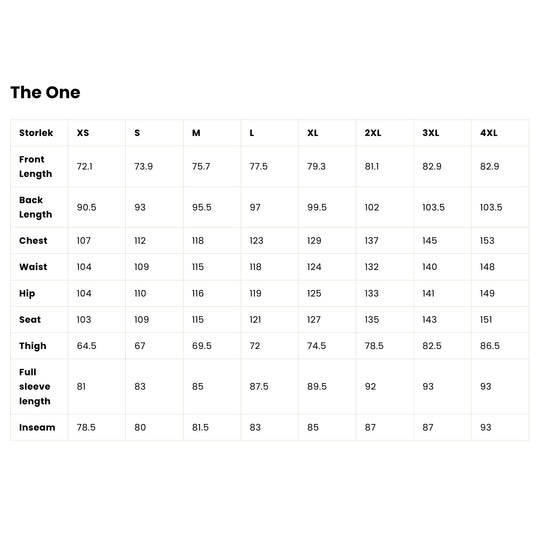 The One

| Storlek | XS | S | M | L | XL | 2XL | 3XL | 4XL |
|---|---|---|---|---|---|---|---|---|
| Front Length | 72.1 | 73.9 | 75.7 | 77.5 | 79.3 | 81.1 | 82.9 | 82.9 |
| Back Length | 90.5 | 93 | 95.5 | 97 | 99.5 | 102 | 103.5 | 103.5 |
| Chest | 107 | 112 | 118 | 123 | 129 | 137 | 145 | 153 |
| Waist | 104 | 109 | 115 | 118 | 124 | 132 | 140 | 148 |
| Hip | 104 | 110 | 116 | 119 | 125 | 133 | 141 | 149 |
| Seat | 103 | 109 | 115 | 121 | 127 | 135 | 143 | 151 |
| Thigh | 64.5 | 67 | 69.5 | 72 | 74.5 | 78.5 | 82.5 | 86.5 |
| Full sleeve length | 81 | 83 | 85 | 87.5 | 89.5 | 92 | 93 | 93 |
| Inseam | 78.5 | 80 | 81.5 | 83 | 85 | 87 | 87 | 93 |